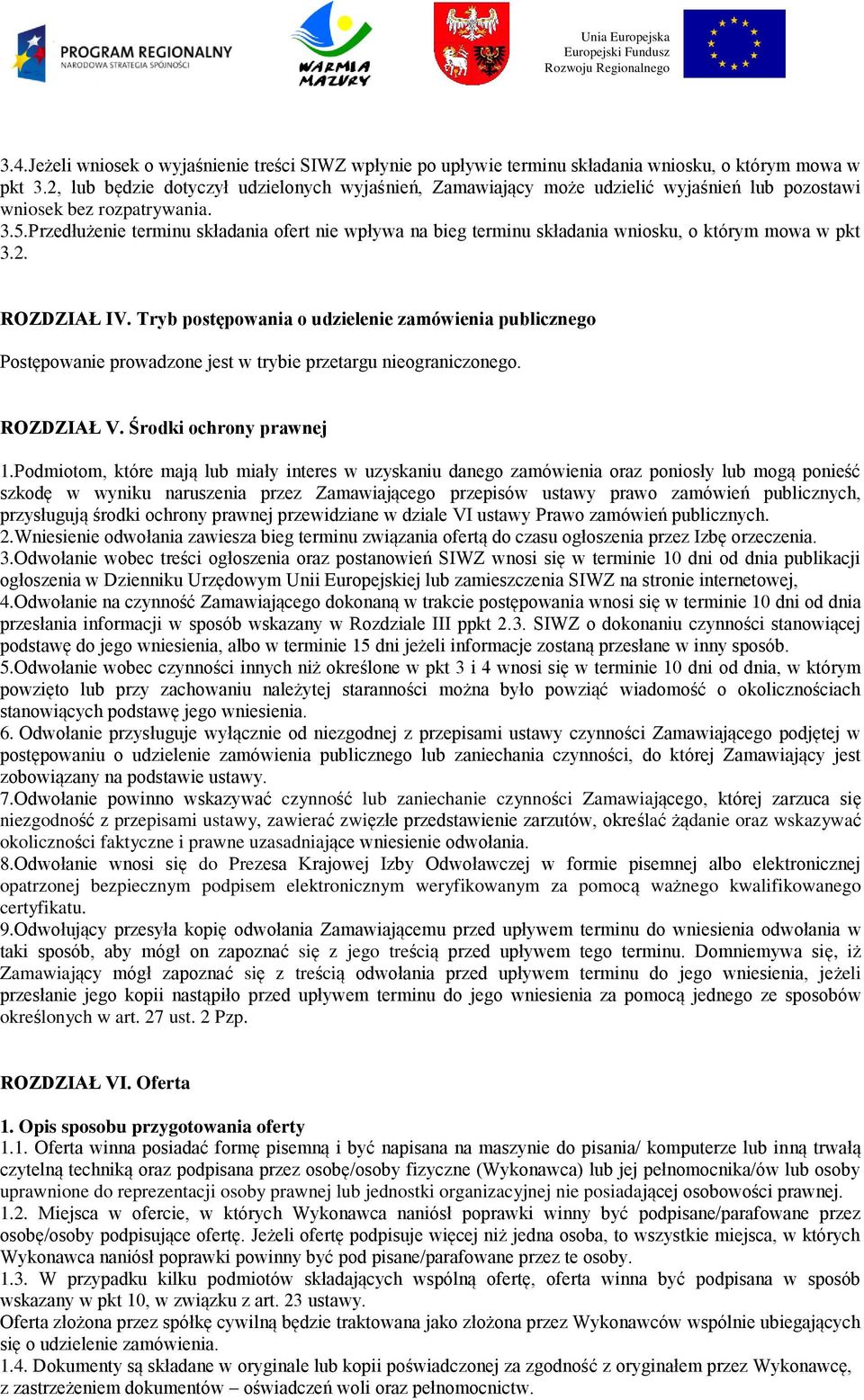 PROGRAM REGIONALNY
NARODOWA STRATEGIA SPÓJNOŚCI

WARMIA MAZURY

Unia Europejska
Europejski Fundusz
Rozwoju Regionalnego

3.4.Jeżeli wniosek o wyjaśnienie treści SIWZ wpłynie po upływie terminu składania wniosku, o którym mowa w pkt 3.2, lub będzie dotyczył udzielonych wyjaśnień, Zamawiający może udzielić wyjaśnień lub pozostawi wniosek bez rozpatrywania.
3.5.Przedłużenie terminu składania ofert nie wpływa na bieg terminu składania wniosku, o którym mowa w pkt 3.2.

ROZDZIAŁ IV. Tryb postępowania o udzielenie zamówienia publicznego

Postępowanie prowadzone jest w trybie przetargu nieograniczonego.

ROZDZIAŁ V. Środki ochrony prawnej

1.Podmiotom, które mają lub miały interes w uzyskaniu danego zamówienia oraz poniosły lub mogą ponieść szkodę w wyniku naruszenia przez Zamawiającego przepisów ustawy prawo zamówień publicznych, przysługują środki ochrony prawnej przewidziane w dziale VI ustawy Prawo zamówień publicznych.
2.Wniesienie odwołania zawiesza bieg terminu związania ofertą do czasu ogłoszenia przez Izbę orzeczenia.
3.Odwołanie wobec treści ogłoszenia oraz postanowień SIWZ wnosi się w terminie 10 dni od dnia publikacji ogłoszenia w Dzienniku Urzędowym Unii Europejskiej lub zamieszczenia SIWZ na stronie internetowej,
4.Odwołanie na czynność Zamawiającego dokonaną w trakcie postępowania wnosi się w terminie 10 dni od dnia przesłania informacji w sposób wskazany w Rozdziale III ppkt 2.3. SIWZ o dokonaniu czynności stanowiącej podstawę do jego wniesienia, albo w terminie 15 dni jeżeli informacje zostaną przesłane w inny sposób.
5.Odwołanie wobec czynności innych niż określone w pkt 3 i 4 wnosi się w terminie 10 dni od dnia, w którym powzięto lub przy zachowaniu należytej staranności można było powziąć wiadomość o okolicznościach stanowiących podstawę jego wniesienia.
6. Odwołanie przysługuje wyłącznie od niezgodnej z przepisami ustawy czynności Zamawiającego podjętej w postępowaniu o udzielenie zamówienia publicznego lub zaniechania czynności, do której Zamawiający jest zobowiązany na podstawie ustawy.
7.Odwołanie powinno wskazywać czynność lub zaniechanie czynności Zamawiającego, której zarzuca się niezgodność z przepisami ustawy, zawierać zwięzłe przedstawienie zarzutów, określać żądanie oraz wskazywać okoliczności faktyczne i prawne uzasadniające wniesienie odwołania.
8.Odwołanie wnosi się do Prezesa Krajowej Izby Odwoławczej w formie pisemnej albo elektronicznej opatrzonej bezpiecznym podpisem elektronicznym weryfikowanym za pomocą ważnego kwalifikowanego certyfikatu.
9.Odwołujący przesyła kopię odwołania Zamawiającemu przed upływem terminu do wniesienia odwołania w taki sposób, aby mógł on zapoznać się z jego treścią przed upływem tego terminu. Domniemywa się, iż Zamawiający mógł zapoznać się z treścią odwołania przed upływem terminu do jego wniesienia, jeżeli przesłanie jego kopii nastąpiło przed upływem terminu do jego wniesienia za pomocą jednego ze sposobów określonych w art. 27 ust. 2 Pzp.

ROZDZIAŁ VI. Oferta

1. Opis sposobu przygotowania oferty
1.1. Oferta winna posiadać formę pisemną i być napisana na maszynie do pisania/ komputerze lub inną trwałą czytelną techniką oraz podpisana przez osobę/osoby fizyczne (Wykonawca) lub jej pełnomocnika/ów lub osoby uprawnione do reprezentacji osoby prawnej lub jednostki organizacyjnej nie posiadającej osobowości prawnej.
1.2. Miejsca w ofercie, w których Wykonawca naniósł poprawki winny być podpisane/parafowane przez osobę/osoby podpisujące ofertę. Jeżeli ofertę podpisuje więcej niż jedna osoba, to wszystkie miejsca, w których Wykonawca naniósł poprawki powinny być pod pisane/parafowane przez te osoby.
1.3. W przypadku kilku podmiotów składających wspólną ofertę, oferta winna być podpisana w sposób wskazany w pkt 10, w związku z art. 23 ustawy.
Oferta złożona przez spółkę cywilną będzie traktowana jako złożona przez Wykonawców wspólnie ubiegających się o udzielenie zamówienia.
1.4. Dokumenty są składane w oryginale lub kopii poświadczonej za zgodność z oryginałem przez Wykonawcę, z zastrzeżeniem dokumentów – oświadczeń woli oraz pełnomocnictw.